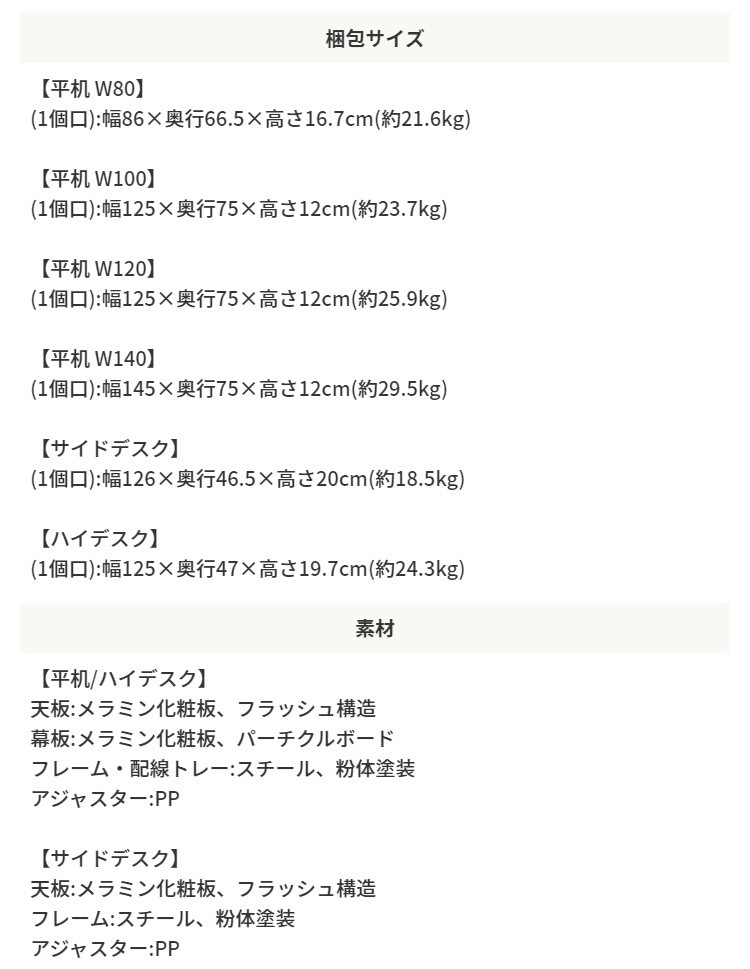 梱包サイズ

【平机 W80】
(1個口):幅86×奥行66.5×高さ16.7cm(約21.6kg)

【平机 W100】
(1個口):幅125×奥行75×高さ12cm(約23.7kg)

【平机 W120】
(1個口):幅125×奥行75×高さ12cm(約25.9kg)

【平机 W140】
(1個口):幅145×奥行75×高さ12cm(約29.5kg)

【サイドデスク】
(1個口):幅126×奥行46.5×高さ20cm(約18.5kg)

【ハイデスク】
(1個口):幅125×奥行47×高さ19.7cm(約24.3kg)

素材

【平机/ハイデスク】
天板:メラミン化粧板、フラッシュ構造
幕板:メラミン化粧板、パーチクルボード
フレーム・配線トレー:スチール、粉体塗装
アジャスター:PP

【サイドデスク】
天板:メラミン化粧板、フラッシュ構造
フレーム:スチール、粉体塗装
アジャスター:PP